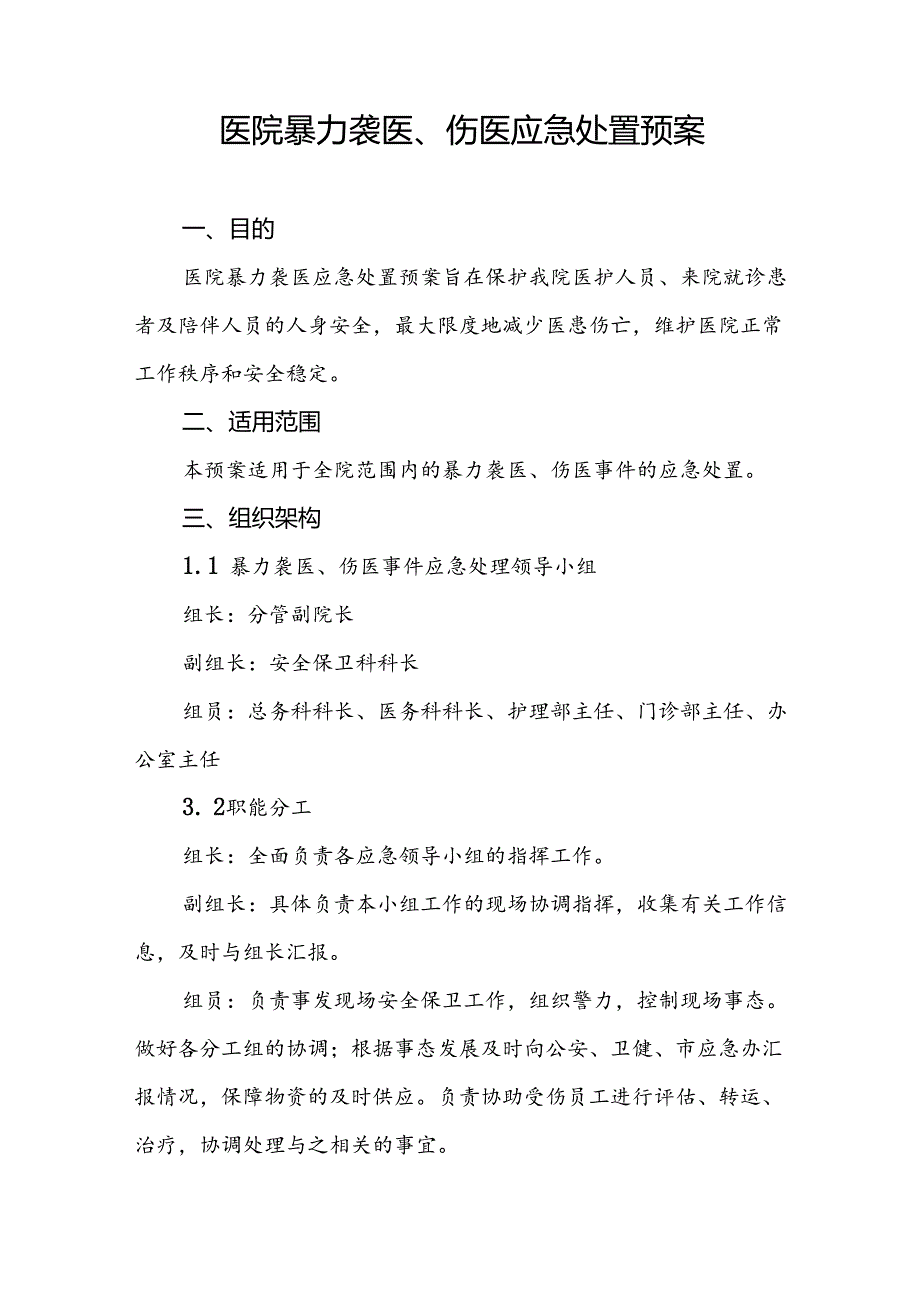 医院暴力袭医、伤医应急处置预案

一、目的

医院暴力袭医应急处置预案旨在保护我院医护人员、来院就诊患者及陪伴人员的人身安全，最大限度地减少医患伤亡，维护医院正常工作秩序和安全稳定。

二、适用范围

本预案适用于全院范围内的暴力袭医、伤医事件的应急处置。

三、组织架构

1.1 暴力袭医、伤医事件应急处理领导小组

组长：分管副院长

副组长：安全保卫科科长

组员：总务科科长、医务科科长、护理部主任、门诊部主任、办公室主任

3.2职能分工

组长：全面负责各应急领导小组的指挥工作。

副组长：具体负责本小组工作的现场协调指挥，收集有关工作信息，及时与组长汇报。

组员：负责事发现场安全保卫工作，组织警力，控制现场事态。做好各分工组的协调；根据事态发展及时向公安、卫健、市应急办汇报情况，保障物资的及时供应。负责协助受伤员工进行评估、转运、治疗，协调处理与之相关的事宜。